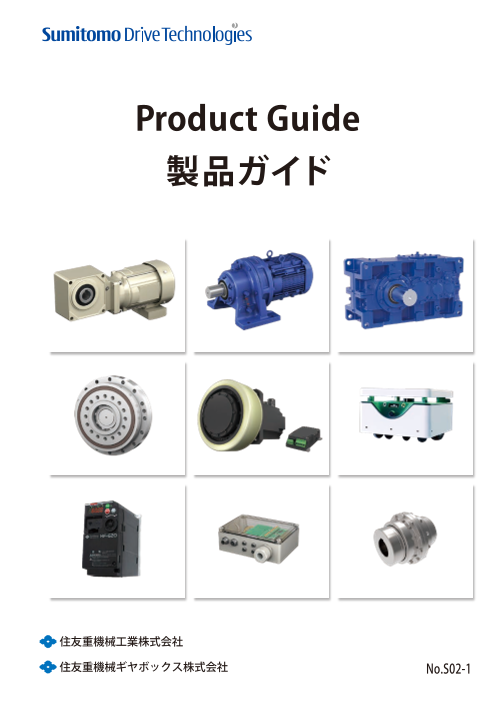 Sumitomo Drive Technologies

Product Guide
製品ガイド

住友重機械工業株式会社
住友重機械ギヤボックス株式会社

No.S02-1